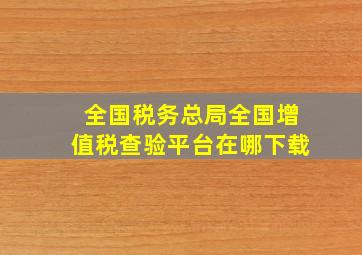 全国税务总局全国增值税查验平台在哪下载